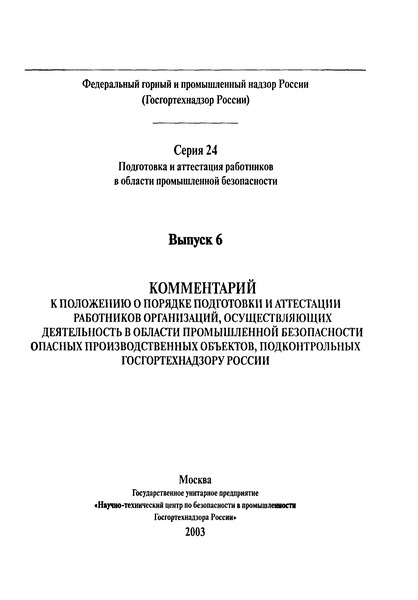 Федеральный горный и промышленный надзор России
(Госгортехнадзор России)

Серия 24
Подготовка и аттестация работников
в области промышленной безопасности

Выпуск 6

КОММЕНТАРИЙ
К ПОЛОЖЕНИЮ О ПОРЯДКЕ ПОДГОТОВКИ И АТТЕСТАЦИИ РАБОТНИКОВ ОРГАНИЗАЦИЙ, ОСУЩЕСТВЛЯЮЩИХ ДЕЯТЕЛЬНОСТЬ В ОБЛАСТИ ПРОМЫШЛЕННОЙ БЕЗОПАСНОСТИ ОПАСНЫХ ПРОИЗВОДСТВЕННЫХ ОБЪЕКТОВ, ПОДКОНТРОЛЬНЫХ ГОСГОРТЕХНАДЗОРУ РОССИИ

Москва
Государственное унитарное предприятие
«Научно-технический центр по безопасности в промышленности
Госгортехнадзора России»
2003